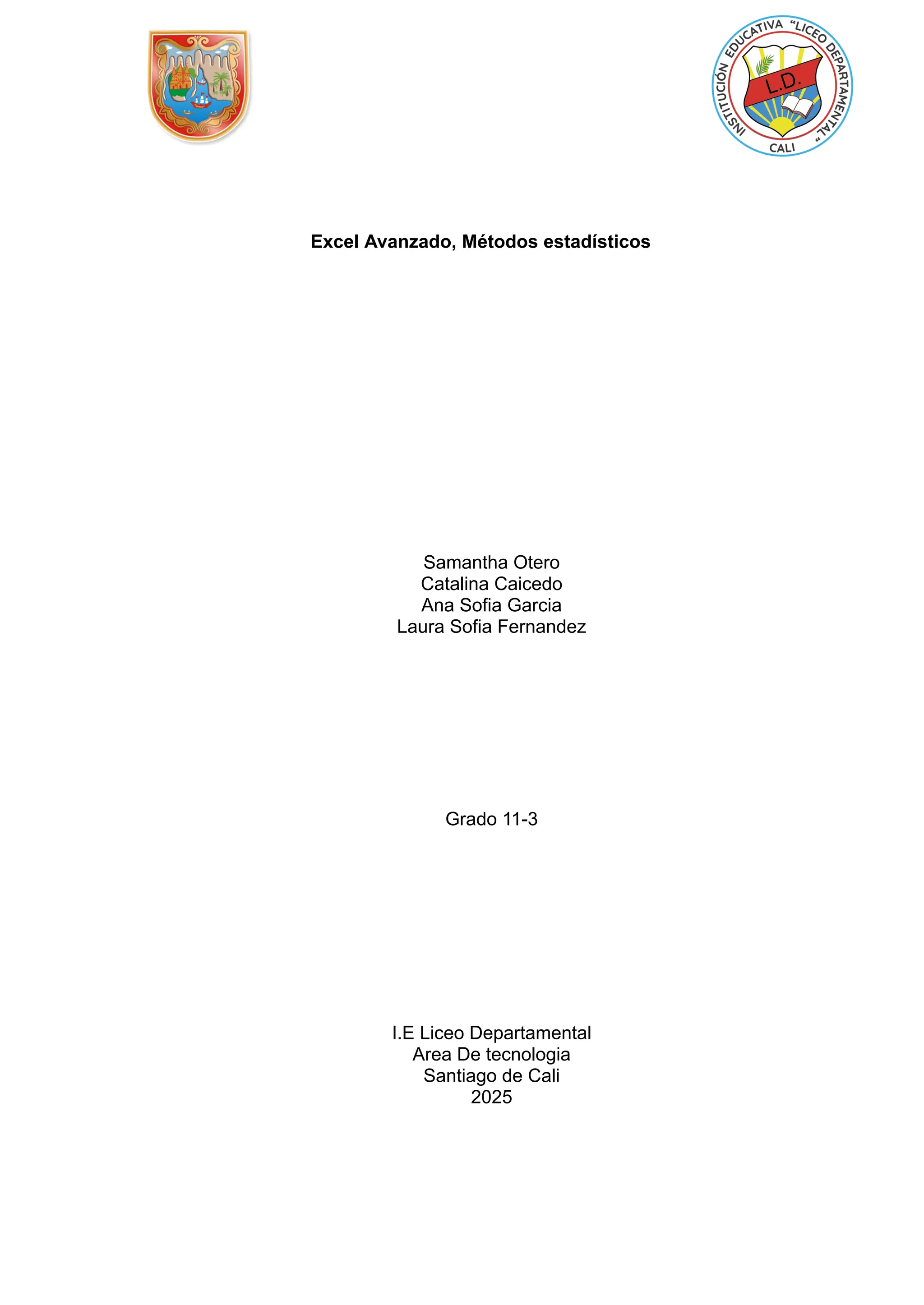 INSTITUCIÓN EDUCATIVA "LICEO DEPARTAMENTAL"
L.D.
CALI

Excel Avanzado, Métodos estadísticos

Samantha Otero
Catalina Caicedo
Ana Sofia Garcia
Laura Sofia Fernandez

Grado 11-3

I.E Liceo Departamental
Area De tecnologia
Santiago de Cali
2025